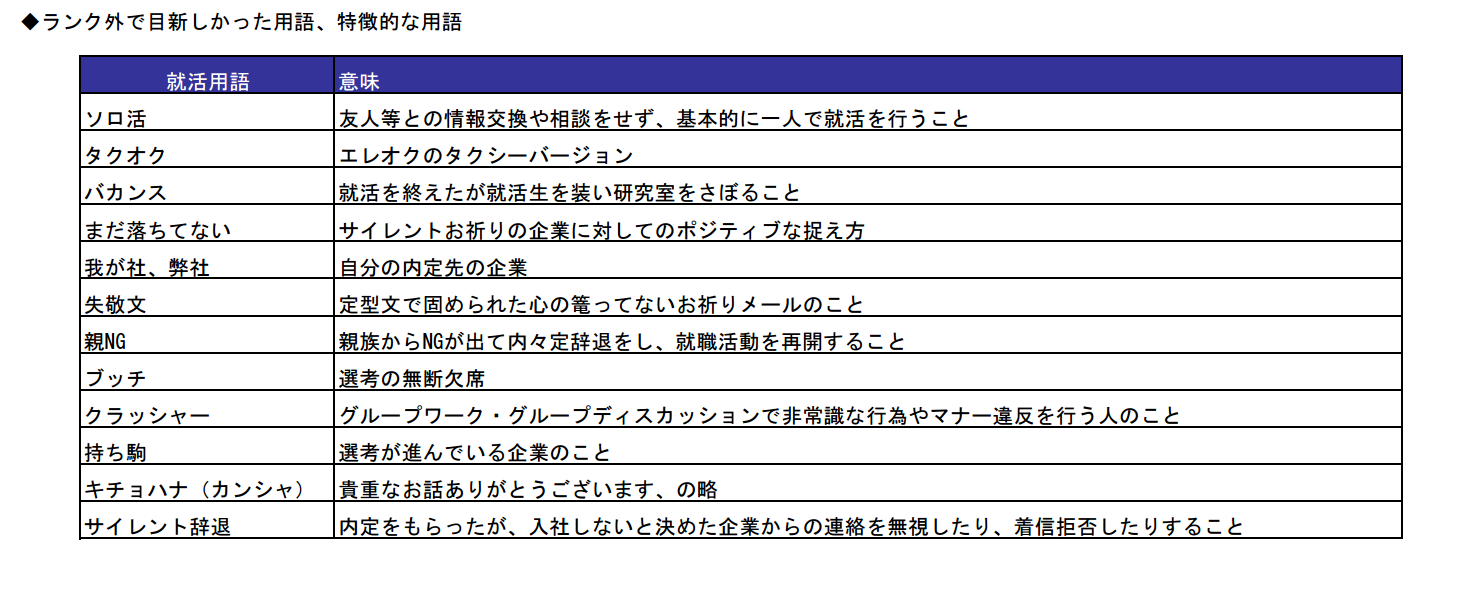 ◆ランク外で目新しかった用語、特徴的な用語

| 就活用語 | 意味 |
|---|---|
| ソロ活 | 友人等との情報交換や相談をせず、基本的に一人で就活を行うこと |
| タクオク | エレオクのタクシーバージョン |
| バカンス | 就活を終えたが就活生を装い研究室をさぼること |
| まだ落ちてない | サイレントお祈りの企業に対してのポジティブな捉え方 |
| 我が社、弊社 | 自分の内定先の企業 |
| 失敬文 | 定型文で固められた心の篭ってないお祈りメールのこと |
| 親NG | 親族からNGが出て内々定辞退をし、就職活動を再開すること |
| ブッチ | 選考の無断欠席 |
| クラッシャー | グループワーク・グループディスカッションで非常識な行為やマナー違反を行う人のこと |
| 持ち駒 | 選考が進んでいる企業のこと |
| キチョハナ（カンシャ） | 貴重なお話ありがとうございます、の略 |
| サイレント辞退 | 内定をもらったが、入社しないと決めた企業からの連絡を無視したり、着信拒否したりすること |